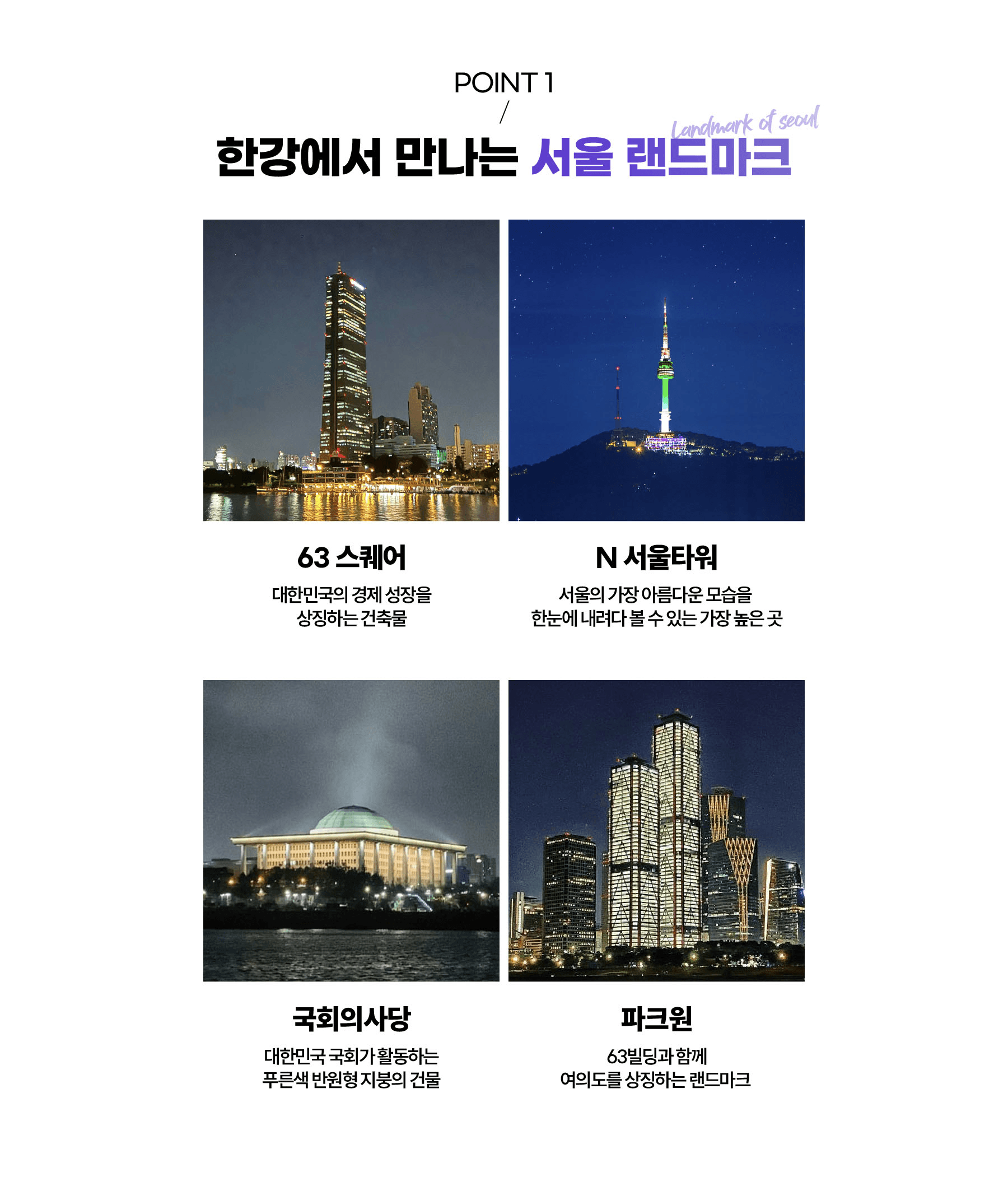 POINT 1

/

Landmark of seoul

한강에서 만나는 서울 랜드마크

63 스퀘어

대한민국의 경제 성장을
상징하는 건축물

N 서울타워

서울의 가장 아름다운 모습을
한눈에 내려다 볼 수 있는 가장 높은 곳

국회의사당

대한민국 국회가 활동하는
푸른색 반원형 지붕의 건물

파크원

63빌딩과 함께
여의도를 상징하는 랜드마크